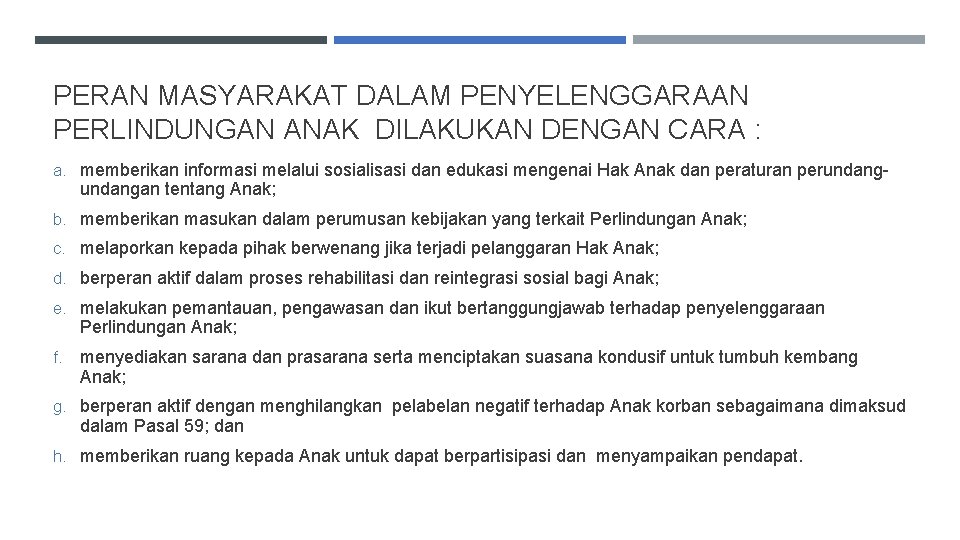 PERAN MASYARAKAT DALAM PENYELENGGARAAN PERLINDUNGAN ANAK DILAKUKAN DENGAN CARA :

a. memberikan informasi melalui sosialisasi dan edukasi mengenai Hak Anak dan peraturan perundang-undangan tentang Anak;

b. memberikan masukan dalam perumusan kebijakan yang terkait Perlindungan Anak;

c. melaporkan kepada pihak berwenang jika terjadi pelanggaran Hak Anak;

d. berperan aktif dalam proses rehabilitasi dan reintegrasi sosial bagi Anak;

e. melakukan pemantauan, pengawasan dan ikut bertanggungjawab terhadap penyelenggaraan Perlindungan Anak;

f. menyediakan sarana dan prasarana serta menciptakan suasana kondusif untuk tumbuh kembang Anak;

g. berperan aktif dengan menghilangkan pelabelan negatif terhadap Anak korban sebagaimana dimaksud dalam Pasal 59; dan

h. memberikan ruang kepada Anak untuk dapat berpartisipasi dan menyampaikan pendapat.